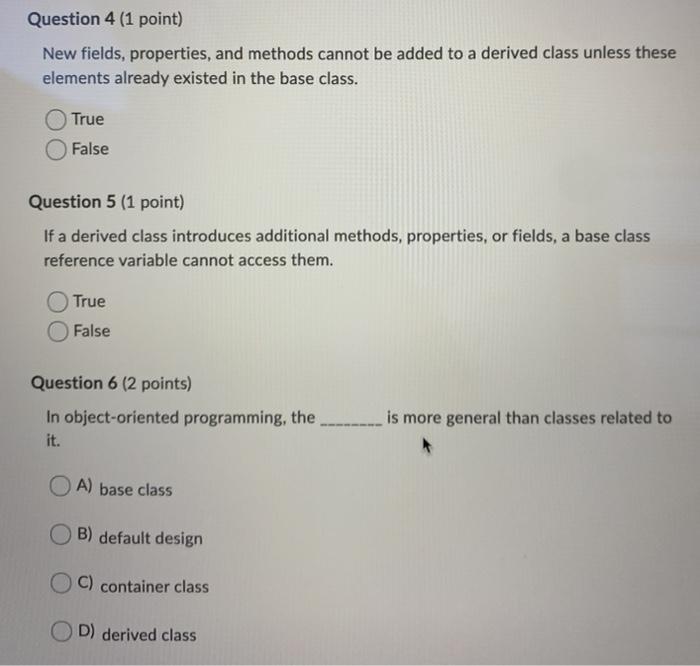 Question 4 (1 point)

New fields, properties, and methods cannot be added to a derived class unless these elements already existed in the base class.

True
False

Question 5 (1 point)

If a derived class introduces additional methods, properties, or fields, a base class reference variable cannot access them.

True
False

Question 6 (2 points)

In object-oriented programming, the ________ is more general than classes related to it.

A) base class

B) default design

C) container class

D) derived class